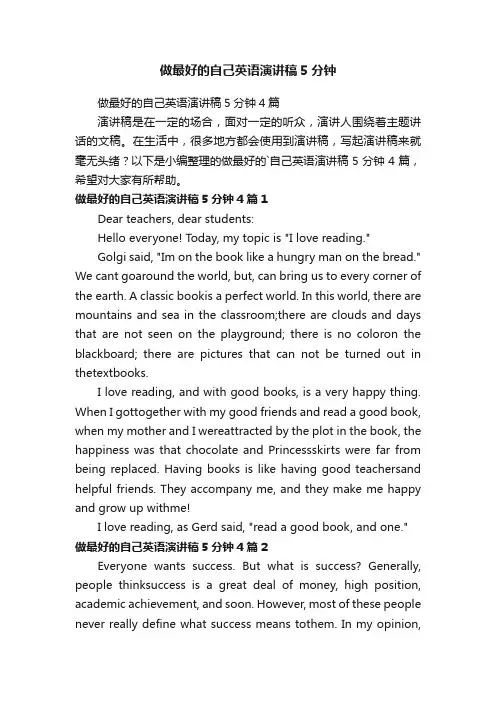 做最好的自己英语演讲稿5分钟

做最好的自己英语演讲稿5分钟4篇

演讲稿是在一定的场合，面对一定的听众，演讲人围绕着主题讲话的文稿。在生活中，很多地方都会使用到演讲稿，写起演讲稿来就毫无头绪？以下是小编整理的做最好的`自己英语演讲稿5分钟4篇，希望对大家有所帮助。

做最好的自己英语演讲稿5分钟4篇1

Dear teachers, dear students:

Hello everyone! Today, my topic is "I love reading."

Golgi said, "Im on the book like a hungry man on the bread." We cant goaround the world, but, can bring us to every corner of the earth. A classic bookis a perfect world. In this world, there are mountains and sea in the classroom;there are clouds and days that are not seen on the playground; there is no coloron the blackboard; there are pictures that can not be turned out in thetextbooks.

I love reading, and with good books, is a very happy thing. When I gottogether with my good friends and read a good book, when my mother and I wereattracted by the plot in the book, the happiness was that chocolate and Princessskirts were far from being replaced. Having books is like having good teachersand helpful friends. They accompany me, and they make me happy and grow up withme!

I love reading, as Gerd said, "read a good book, and one."

做最好的自己英语演讲稿5分钟4篇2

Everyone wants success. But what is success? Generally, people thinksuccess is a great deal of money, high position, academic achievement, and soon. However, most of these people never really define what success means tothem. In my opinion,